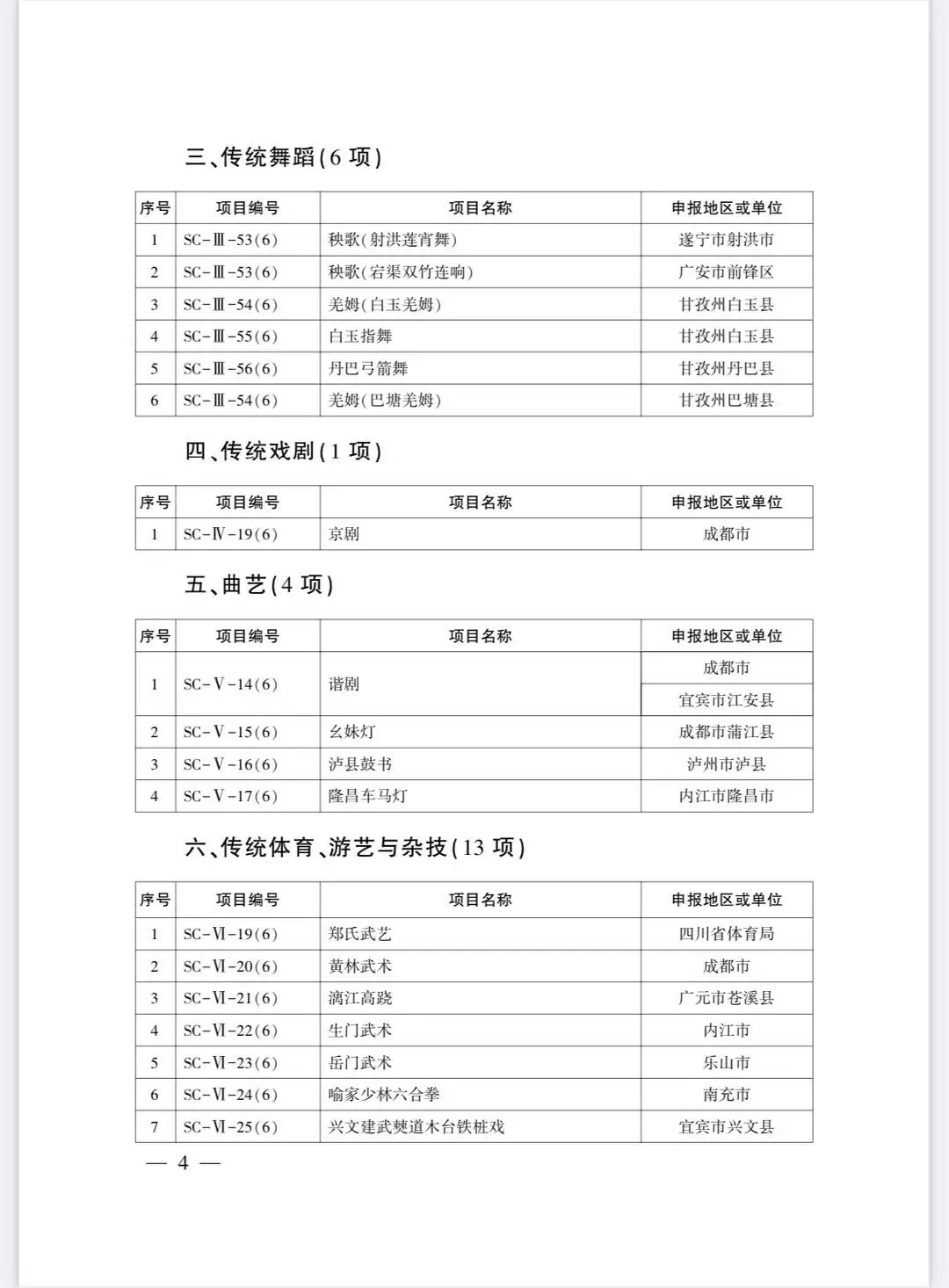 三、传统舞蹈(6 项)

| 序号 | 项目编号 | 项目名称 | 申报地区或单位 |
|---|---|---|---|
| 1 | SC-Ⅲ-53(6) | 秧歌(射洪莲宵舞) | 遂宁市射洪市 |
| 2 | SC-Ⅲ-53(6) | 秧歌(宕渠双竹连响) | 广安市前锋区 |
| 3 | SC-Ⅲ-54(6) | 羌姆(白玉羌姆) | 甘孜州白玉县 |
| 4 | SC-Ⅲ-55(6) | 白玉指舞 | 甘孜州白玉县 |
| 5 | SC-Ⅲ-56(6) | 丹巴弓箭舞 | 甘孜州丹巴县 |
| 6 | SC-Ⅲ-54(6) | 羌姆(巴塘羌姆) | 甘孜州巴塘县 |

四、传统戏剧(1 项)

| 序号 | 项目编号 | 项目名称 | 申报地区或单位 |
|---|---|---|---|
| 1 | SC-Ⅳ-19(6) | 京剧 | 成都市 |

五、曲艺(4 项)

| 序号 | 项目编号 | 项目名称 | 申报地区或单位 |
|---|---|---|---|
| 1 | SC-Ⅴ-14(6) | 谐剧 | 成都市 |
| | | | 宜宾市江安县 |
| 2 | SC-Ⅴ-15(6) | 幺妹灯 | 成都市蒲江县 |
| 3 | SC-Ⅴ-16(6) | 泸县鼓书 | 泸州市泸县 |
| 4 | SC-Ⅴ-17(6) | 隆昌车马灯 | 内江市隆昌市 |

六、传统体育、游艺与杂技(13 项)

| 序号 | 项目编号 | 项目名称 | 申报地区或单位 |
|---|---|---|---|
| 1 | SC-Ⅵ-19(6) | 郑氏武艺 | 四川省体育局 |
| 2 | SC-Ⅵ-20(6) | 黄林武术 | 成都市 |
| 3 | SC-Ⅵ-21(6) | 漓江高跷 | 广元市苍溪县 |
| 4 | SC-Ⅵ-22(6) | 生门武术 | 内江市 |
| 5 | SC-Ⅵ-23(6) | 岳门武术 | 乐山市 |
| 6 | SC-Ⅵ-24(6) | 喻家少林六合拳 | 南充市 |
| 7 | SC-Ⅵ-25(6) | 兴文建武僰道木台铁桩戏 | 宜宾市兴文县 |

— 4 —